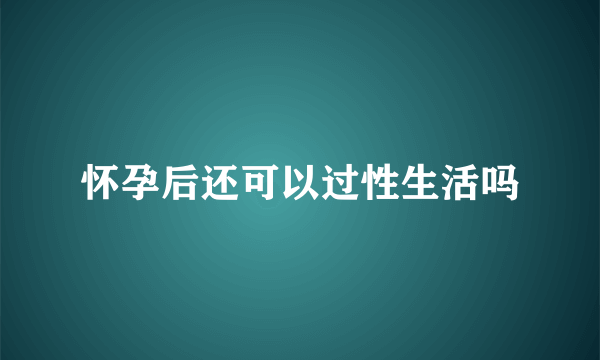 怀孕后还可以过性生活吗